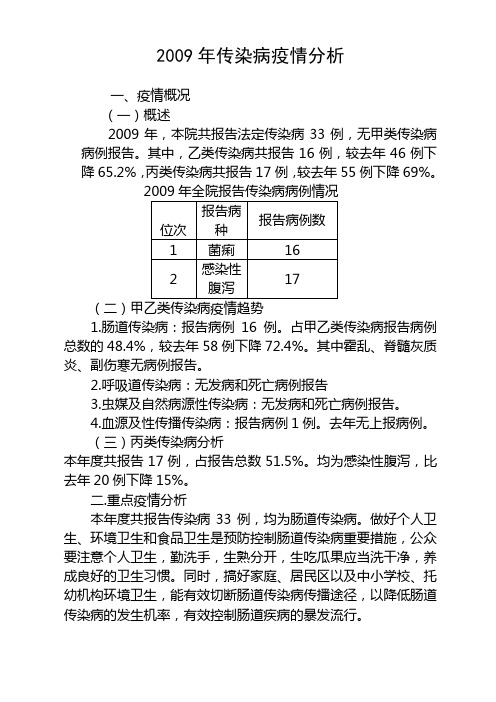 2009 年传染病疫情分析

一、疫情概况

（一）概述

2009 年，本院共报告法定传染病 33 例，无甲类传染病病例报告。其中，乙类传染病共报告 16 例，较去年 46 例下降 65.2%，丙类传染病共报告 17 例，较去年 55 例下降 69%。

2009 年全院报告传染病病例情况

| 位次 | 报告病种 | 报告病例数 |
|---|---|---|
| 1 | 菌痢 | 16 |
| 2 | 感染性腹泻 | 17 |

（二）甲乙类传染病疫情趋势

1.肠道传染病：报告病例 16 例。占甲乙类传染病报告病例总数的 48.4%，较去年 58 例下降 72.4%。其中霍乱、脊髓灰质炎、副伤寒无病例报告。

2.呼吸道传染病：无发病和死亡病例报告

3.虫媒及自然病源性传染病：无发病和死亡病例报告。

4.血源及性传播传染病：报告病例 1 例。去年无上报病例。

（三）丙类传染病分析

本年度共报告 17 例，占报告总数 51.5%。均为感染性腹泻，比去年 20 例下降 15%。

二.重点疫情分析

本年度共报告传染病 33 例，均为肠道传染病。做好个人卫生、环境卫生和食品卫生是预防控制肠道传染病重要措施，公众要注意个人卫生，勤洗手，生熟分开，生吃瓜果应当洗干净，养成良好的卫生习惯。同时，搞好家庭、居民区以及中小学校、托幼机构环境卫生，能有效切断肠道传染病传播途径，以降低肠道传染病的发生机率，有效控制肠道疾病的暴发流行。